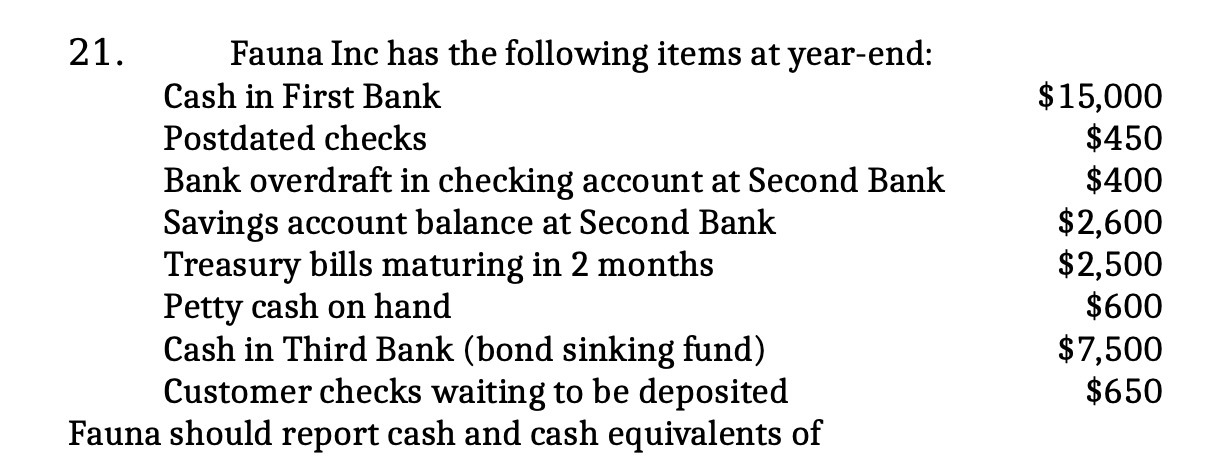 21. Fauna Inc has the following items at year-end:

| | |
|---|---|
| Cash in First Bank | \$15,000 |
| Postdated checks | \$450 |
| Bank overdraft in checking account at Second Bank | \$400 |
| Savings account balance at Second Bank | \$2,600 |
| Treasury bills maturing in 2 months | \$2,500 |
| Petty cash on hand | \$600 |
| Cash in Third Bank (bond sinking fund) | \$7,500 |
| Customer checks waiting to be deposited | \$650 |

Fauna should report cash and cash equivalents of